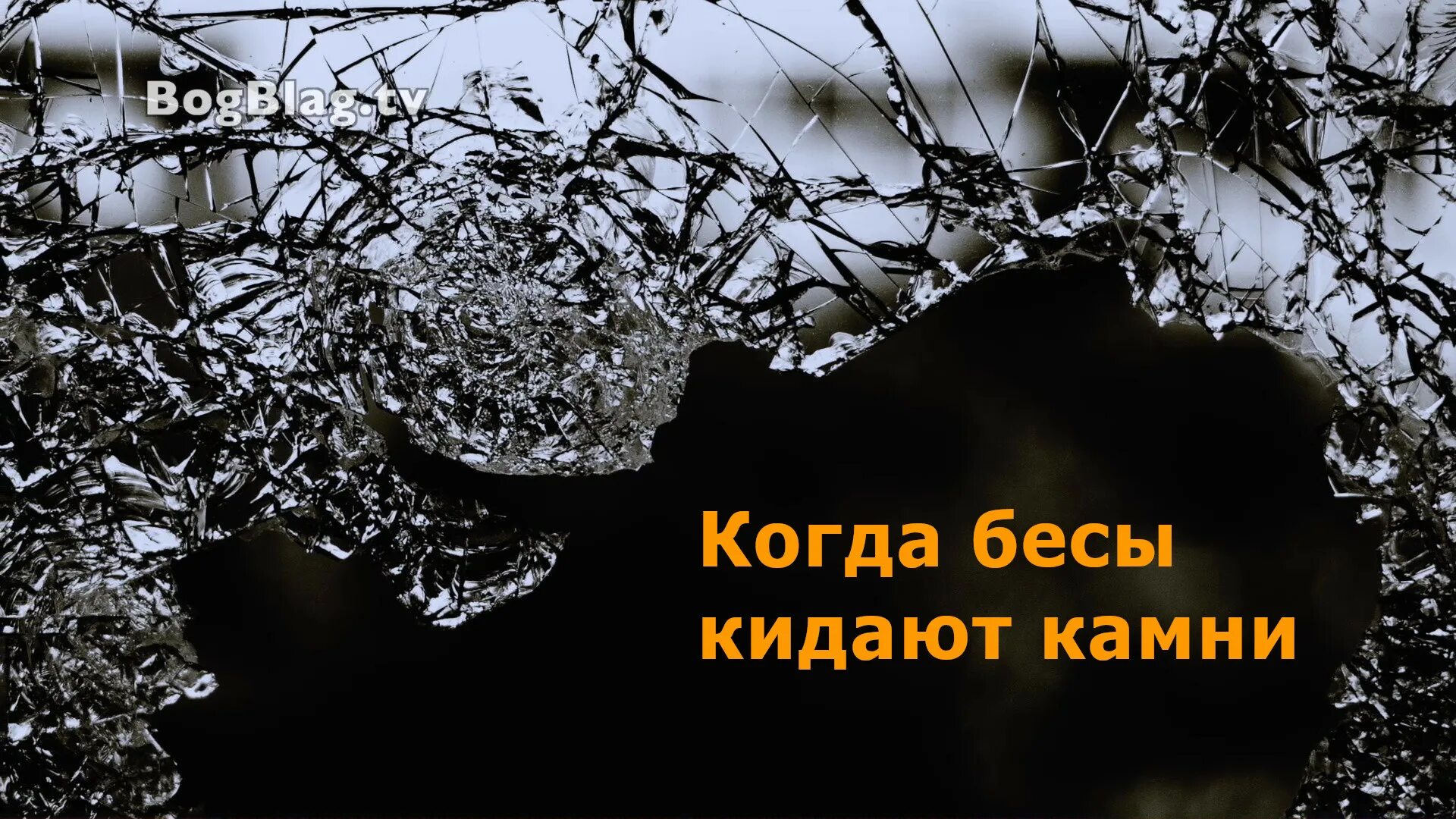 BogBlag.tv

Когда бесы кидают камни